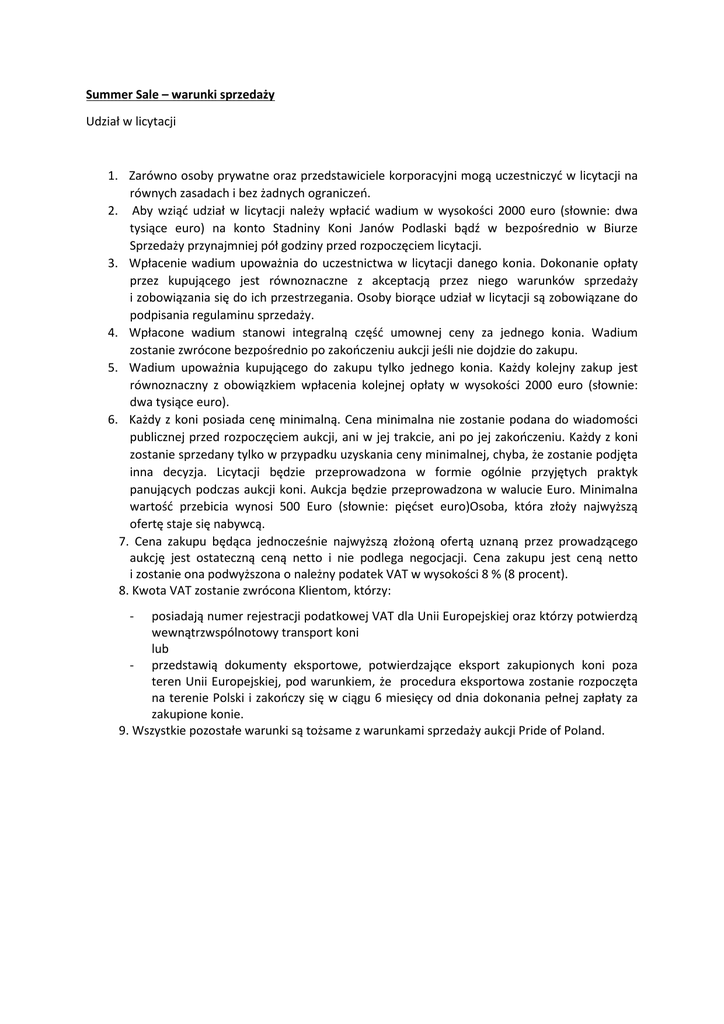 Summer Sale – warunki sprzedaży

Udział w licytacji

1. Zarówno osoby prywatne oraz przedstawiciele korporacyjni mogą uczestniczyć w licytacji na równych zasadach i bez żadnych ograniczeń.
2. Aby wziąć udział w licytacji należy wpłacić wadium w wysokości 2000 euro (słownie: dwa tysiące euro) na konto Stadniny Koni Janów Podlaski bądź w bezpośrednio w Biurze Sprzedaży przynajmniej pół godziny przed rozpoczęciem licytacji.
3. Wpłacenie wadium upoważnia do uczestnictwa w licytacji danego konia. Dokonanie opłaty przez kupującego jest równoznaczne z akceptacją przez niego warunków sprzedaży i zobowiązania się do ich przestrzegania. Osoby biorące udział w licytacji są zobowiązane do podpisania regulaminu sprzedaży.
4. Wpłacone wadium stanowi integralną część umownej ceny za jednego konia. Wadium zostanie zwrócone bezpośrednio po zakończeniu aukcji jeśli nie dojdzie do zakupu.
5. Wadium upoważnia kupującego do zakupu tylko jednego konia. Każdy kolejny zakup jest równoznaczny z obowiązkiem wpłacenia kolejnej opłaty w wysokości 2000 euro (słownie: dwa tysiące euro).
6. Każdy z koni posiada cenę minimalną. Cena minimalna nie zostanie podana do wiadomości publicznej przed rozpoczęciem aukcji, ani w jej trakcie, ani po jej zakończeniu. Każdy z koni zostanie sprzedany tylko w przypadku uzyskania ceny minimalnej, chyba, że zostanie podjęta inna decyzja. Licytacji będzie przeprowadzona w formie ogólnie przyjętych praktyk panujących podczas aukcji koni. Aukcja będzie przeprowadzona w walucie Euro. Minimalna wartość przebicia wynosi 500 Euro (słownie: pięćset euro)Osoba, która złoży najwyższą ofertę staje się nabywcą.
7. Cena zakupu będąca jednocześnie najwyższą złożoną ofertą uznaną przez prowadzącego aukcję jest ostateczną ceną netto i nie podlega negocjacji. Cena zakupu jest ceną netto i zostanie ona podwyższona o należny podatek VAT w wysokości 8 % (8 procent).
8. Kwota VAT zostanie zwrócona Klientom, którzy:
- posiadają numer rejestracji podatkowej VAT dla Unii Europejskiej oraz którzy potwierdzą wewnątrzwspólnotowy transport koni
lub
- przedstawią dokumenty eksportowe, potwierdzające eksport zakupionych koni poza teren Unii Europejskiej, pod warunkiem, że procedura eksportowa zostanie rozpoczęta na terenie Polski i zakończy się w ciągu 6 miesięcy od dnia dokonania pełnej zapłaty za zakupione konie.
9. Wszystkie pozostałe warunki są tożsame z warunkami sprzedaży aukcji Pride of Poland.